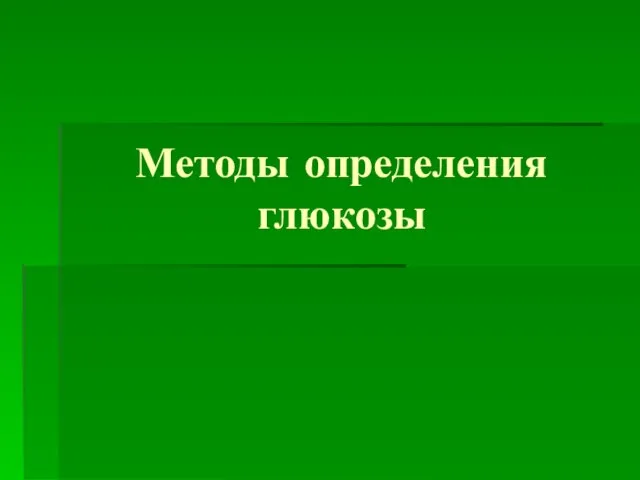 Методы определения глюкозы